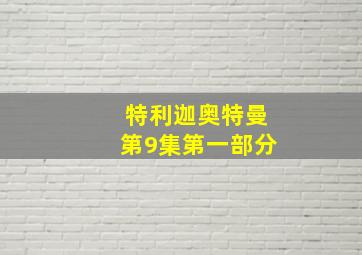 特利迦奥特曼
第9集第一部分